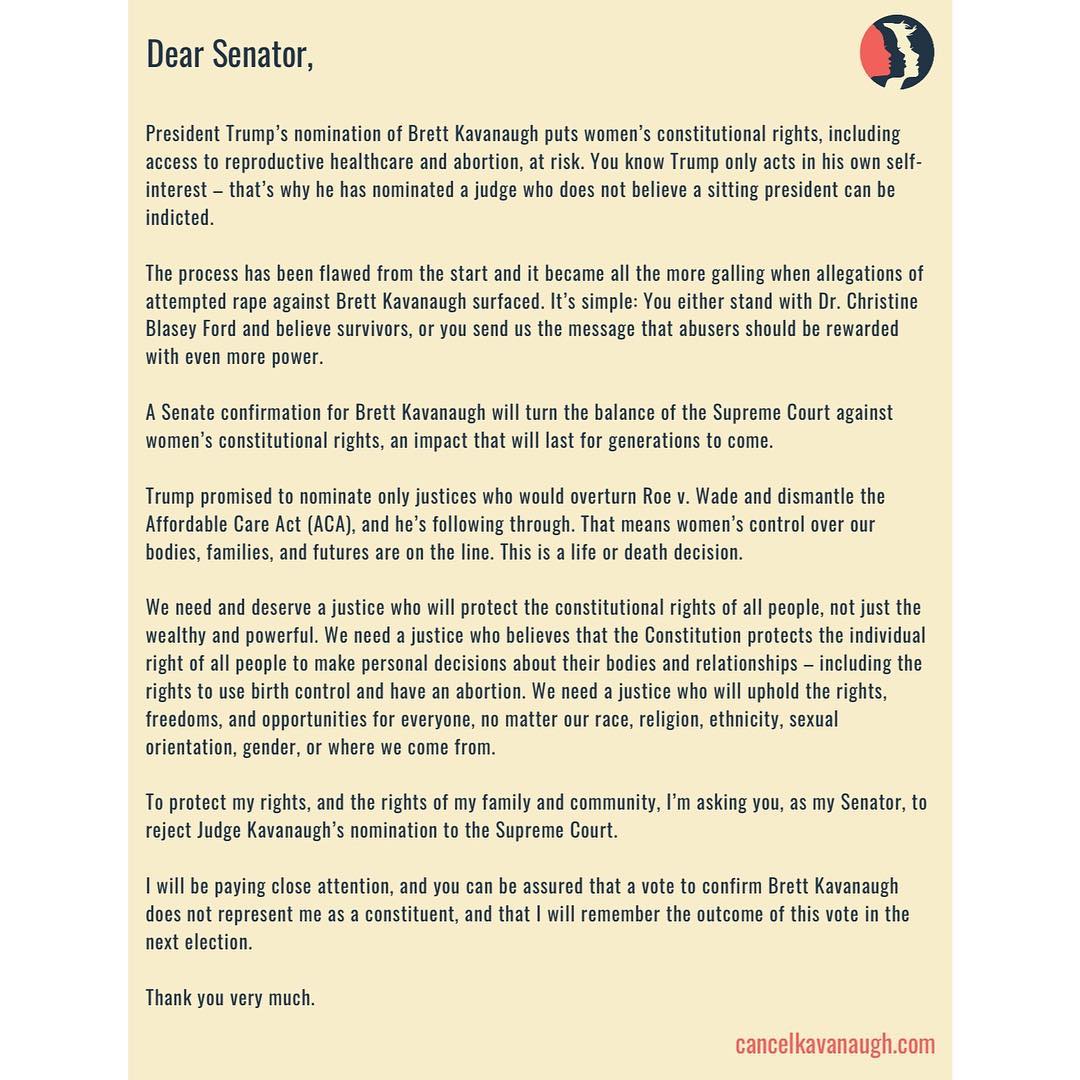 Dear Senator,

President Trump's nomination of Brett Kavanaugh puts women's constitutional rights, including access to reproductive healthcare and abortion, at risk. You know Trump only acts in his own self-interest – that's why he has nominated a judge who does not believe a sitting president can be indicted.

The process has been flawed from the start and it became all the more galling when allegations of attempted rape against Brett Kavanaugh surfaced. It's simple: You either stand with Dr. Christine Blasey Ford and believe survivors, or you send us the message that abusers should be rewarded with even more power.

A Senate confirmation for Brett Kavanaugh will turn the balance of the Supreme Court against women's constitutional rights, an impact that will last for generations to come.

Trump promised to nominate only justices who would overturn Roe v. Wade and dismantle the Affordable Care Act (ACA), and he's following through. That means women's control over our bodies, families, and futures are on the line. This is a life or death decision.

We need and deserve a justice who will protect the constitutional rights of all people, not just the wealthy and powerful. We need a justice who believes that the Constitution protects the individual right of all people to make personal decisions about their bodies and relationships – including the rights to use birth control and have an abortion. We need a justice who will uphold the rights, freedoms, and opportunities for everyone, no matter our race, religion, ethnicity, sexual orientation, gender, or where we come from.

To protect my rights, and the rights of my family and community, I'm asking you, as my Senator, to reject Judge Kavanaugh's nomination to the Supreme Court.

I will be paying close attention, and you can be assured that a vote to confirm Brett Kavanaugh does not represent me as a constituent, and that I will remember the outcome of this vote in the next election.

Thank you very much.

cancelkavanaugh.com